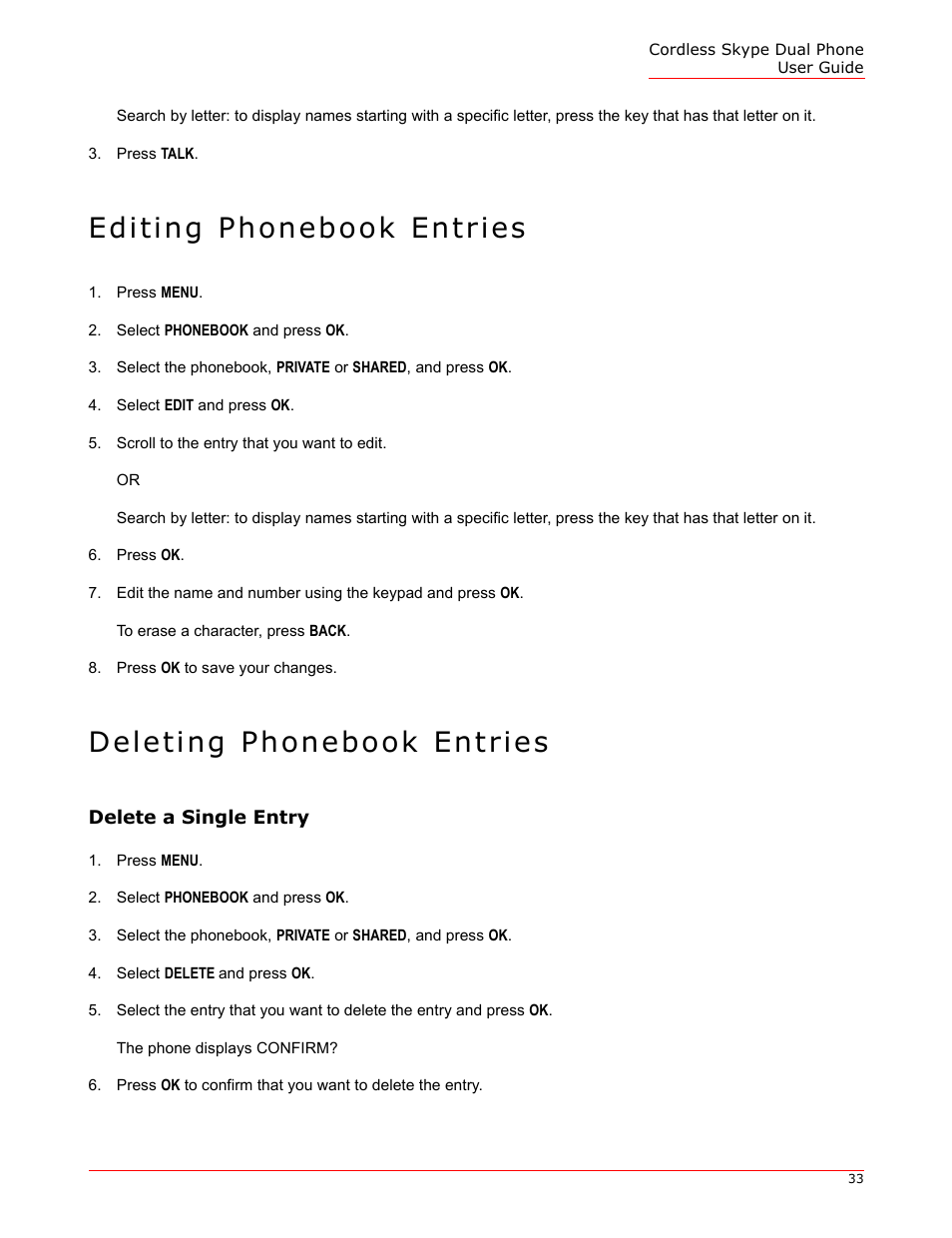 Cordless Skype Dual Phone
User Guide

Search by letter: to display names starting with a specific letter, press the key that has that letter on it.

3. Press TALK.

Editing Phonebook Entries

1. Press MENU.

2. Select PHONEBOOK and press OK.

3. Select the phonebook, PRIVATE or SHARED, and press OK.

4. Select EDIT and press OK.

5. Scroll to the entry that you want to edit.

OR

Search by letter: to display names starting with a specific letter, press the key that has that letter on it.

6. Press OK.

7. Edit the name and number using the keypad and press OK.

To erase a character, press BACK.

8. Press OK to save your changes.

Deleting Phonebook Entries

Delete a Single Entry

1. Press MENU.

2. Select PHONEBOOK and press OK.

3. Select the phonebook, PRIVATE or SHARED, and press OK.

4. Select DELETE and press OK.

5. Select the entry that you want to delete the entry and press OK.

The phone displays CONFIRM?

6. Press OK to confirm that you want to delete the entry.

33